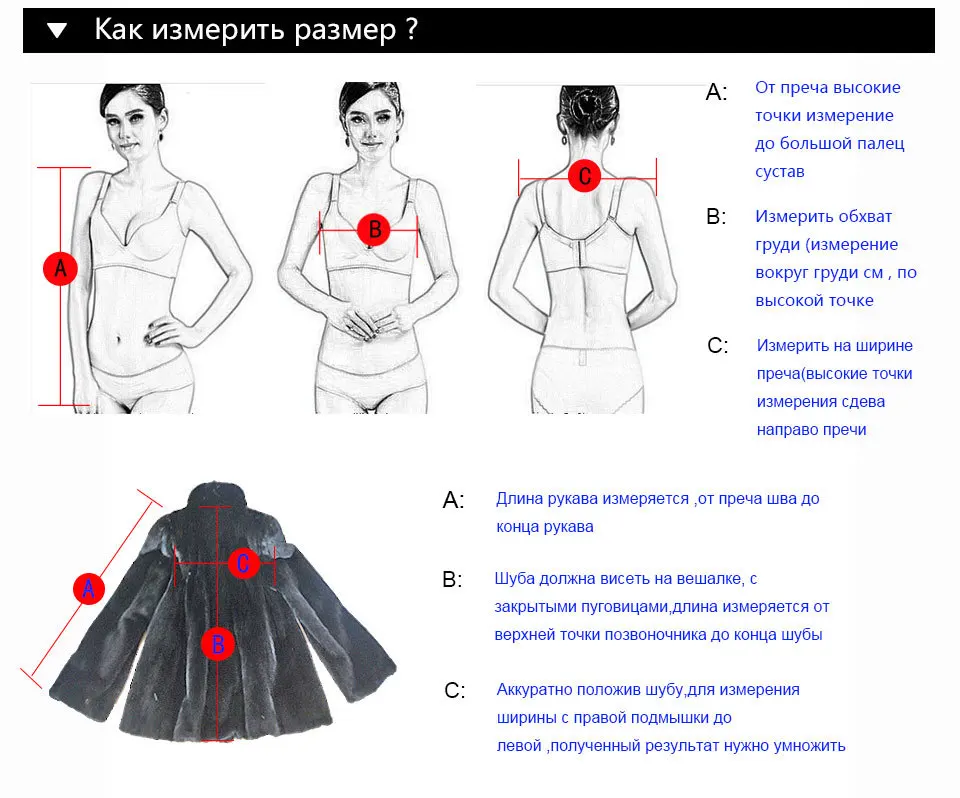 ▼ Как измерить размер ?

A

B

C

A: От преча высокие точки измерение до большой палец сустав

B: Измерить обхват груди (измерение вокруг груди см , по высокой точке

C: Измерить на ширине преча(высокие точки измерения сдева направо пречи

A

C

B

A: Длина рукава измеряется ,от преча шва до конца рукава

B: Шуба должна висеть на вешалке, с закрытыми пуговицами,длина измеряется от верхней точки позвоночника до конца шубы

C: Аккуратно положив шубу,для измерения ширины с правой подмышки до левой ,полученный результат нужно умножить